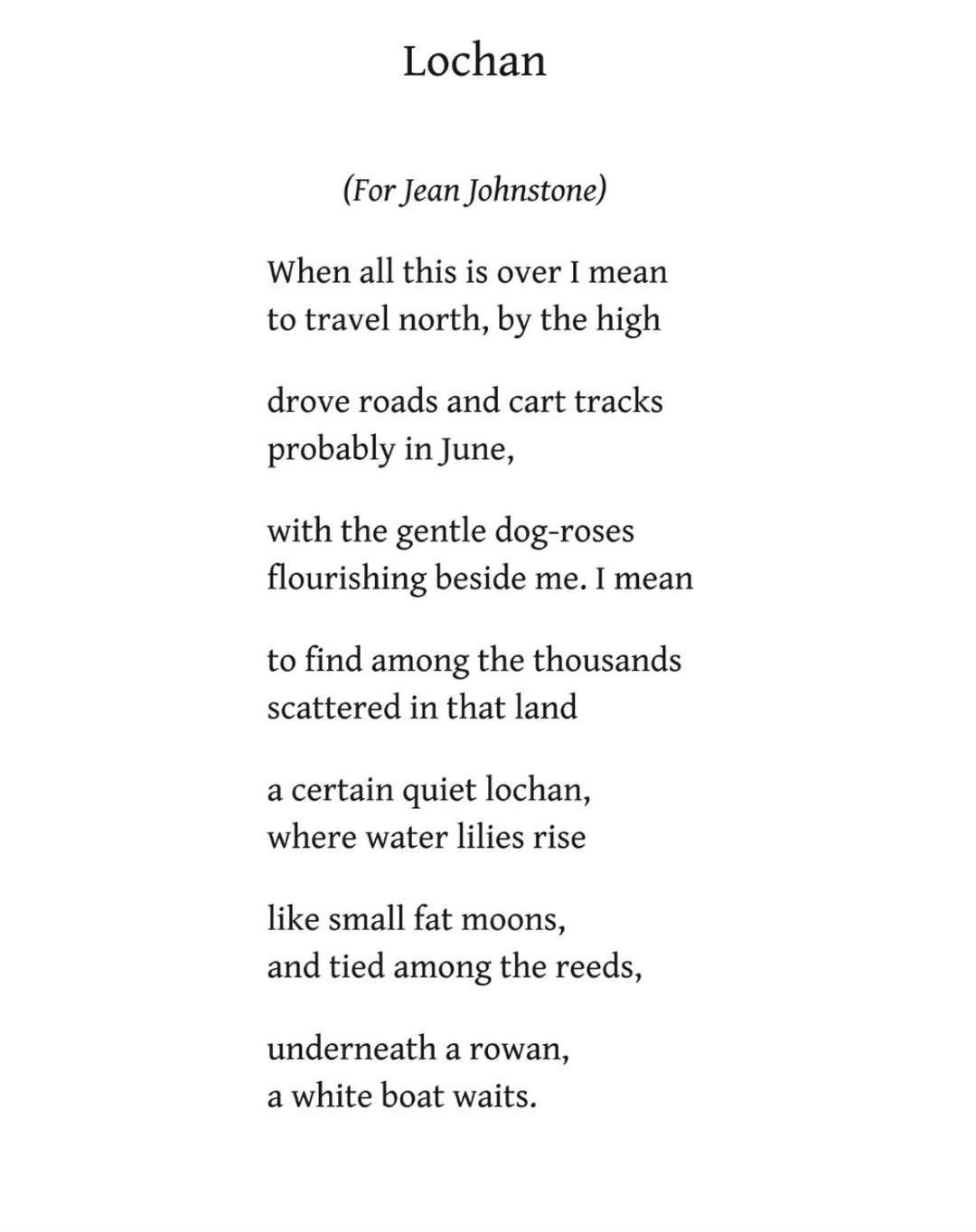 Lochan

(For Jean Johnstone)

When all this is over I mean
to travel north, by the high

drove roads and cart tracks
probably in June,

with the gentle dog-roses
flourishing beside me. I mean

to find among the thousands
scattered in that land

a certain quiet lochan,
where water lilies rise

like small fat moons,
and tied among the reeds,

underneath a rowan,
a white boat waits.